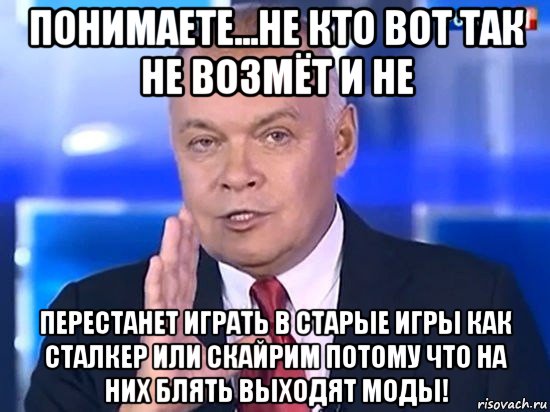 ПОНИМАЕТЕ...НЕ КТО ВОТ ТАК НЕ ВОЗМЁТ И НЕ

ПЕРЕСТАНЕТ ИГРАТЬ В СТАРЫЕ ИГРЫ КАК СТАЛКЕР ИЛИ СКАЙРИМ ПОТОМУ ЧТО НА НИХ БЛЯТЬ ВЫХОДЯТ МОДЫ!

risovach.ru